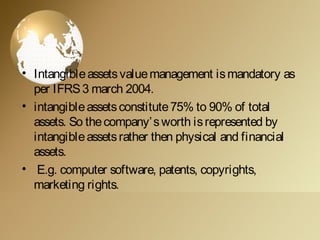 • Intangible assets value management is mandatory as per IFRS 3 march 2004.

• intangible assets constitute 75% to 90% of total assets. So the company's worth is represented by intangible assets rather then physical and financial assets.

• E.g. computer software, patents, copyrights, marketing rights.